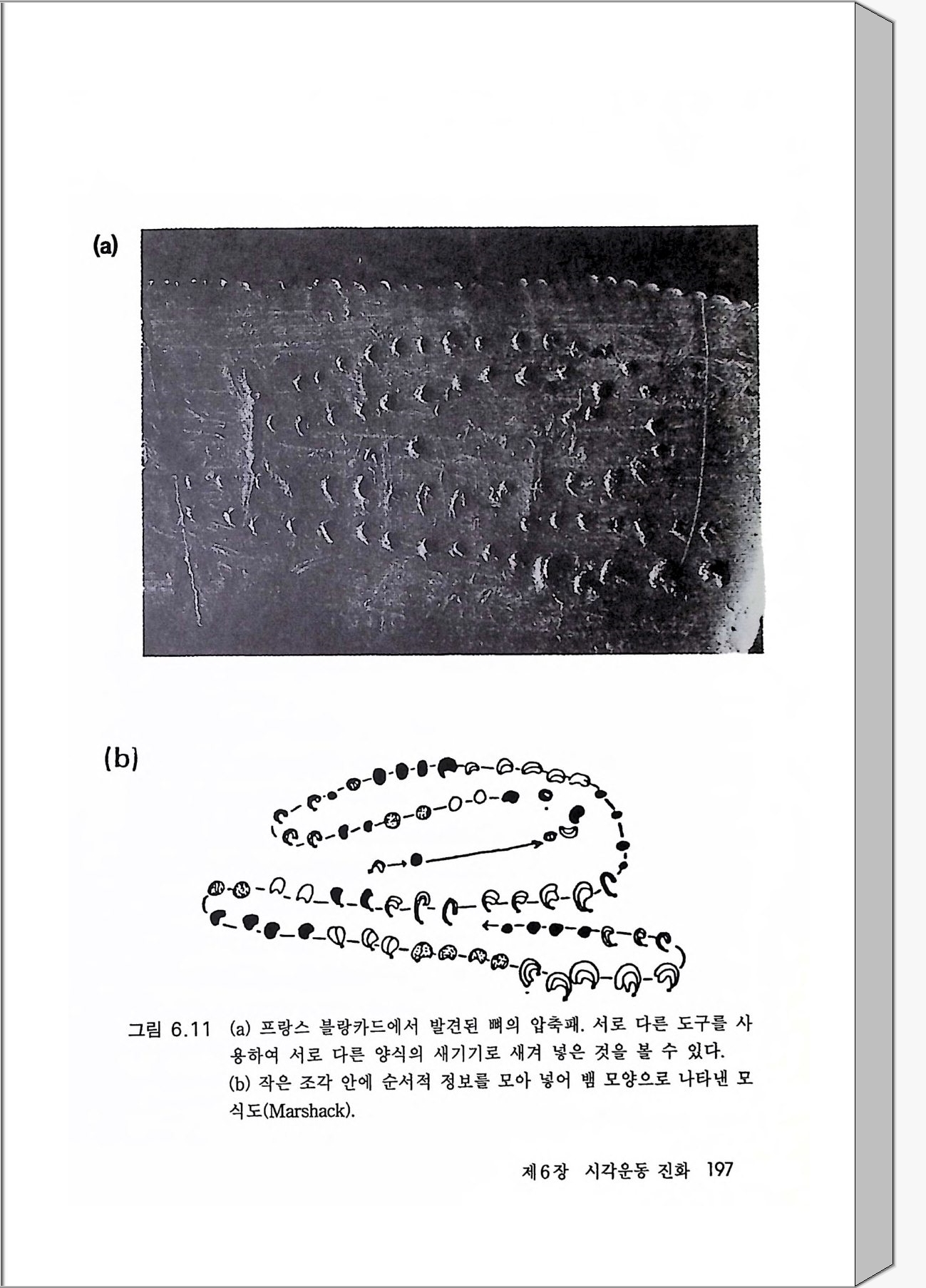 (a)

(b)

그림 6.11 (a) 프랑스 블랑카드에서 발견된 뼈의 압축패. 서로 다른 도구를 사용하여 서로 다른 양식의 새기기로 새겨 넣은 것을 볼 수 있다.
(b) 작은 조각 안에 순서적 정보를 모아 넣어 뱀 모양으로 나타낸 모식도(Marshack).

제6장 시각운동 진화 197